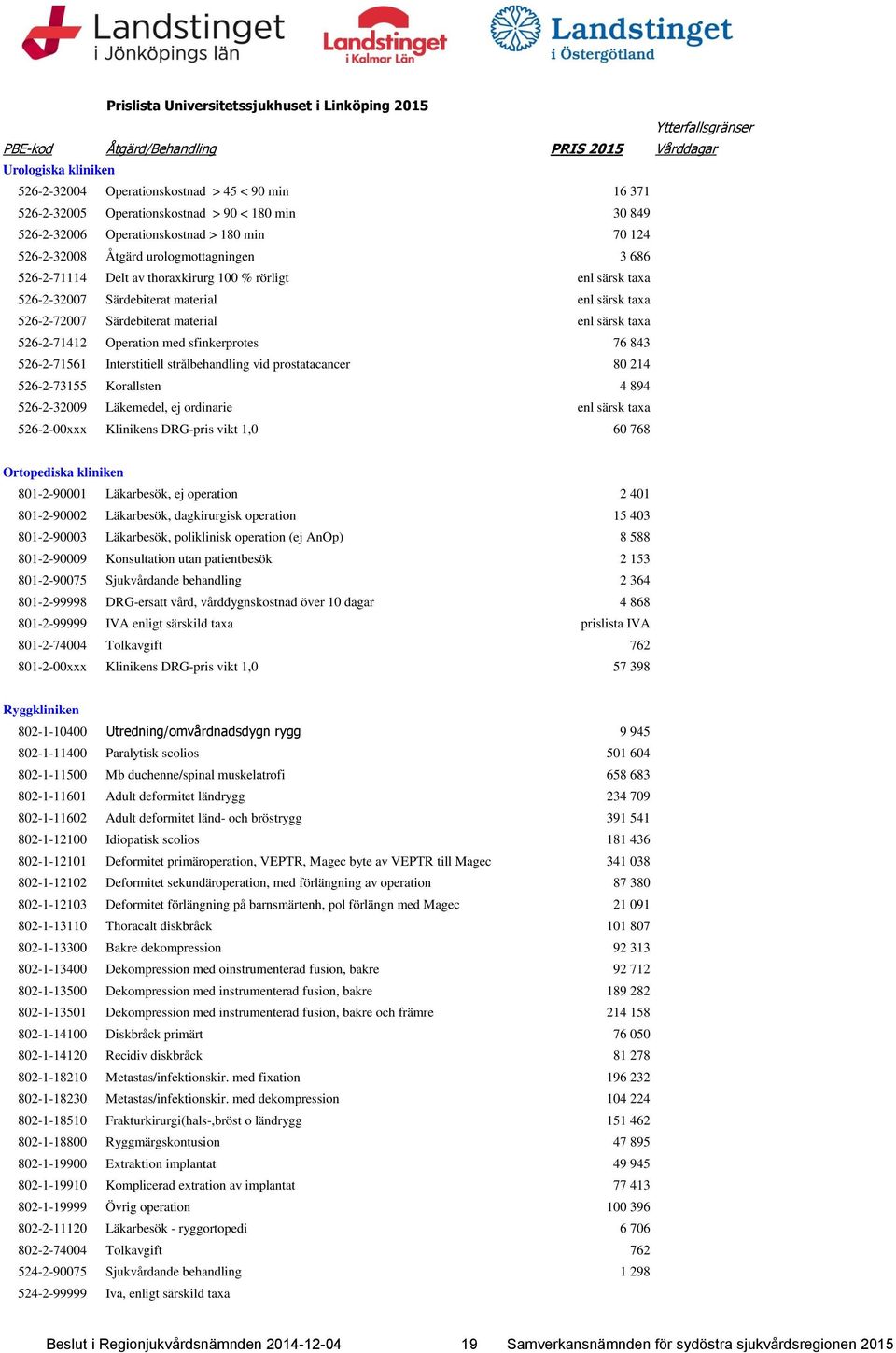 Landstinget i Jönköpings län Landstinget i Kalmar Län Landstinget i Östergötland

Prislista Universitetssjukhuset i Linköping 2015

| PBE-kod | Åtgärd/Behandling | PRIS 2015 | Ytterfallsgränser Vårddagar |
|---|---|---|---|
| Urologiska kliniken | | | |
| 526-2-32004 | Operationskostnad > 45 < 90 min | 16 371 | |
| 526-2-32005 | Operationskostnad > 90 < 180 min | 30 849 | |
| 526-2-32006 | Operationskostnad > 180 min | 70 124 | |
| 526-2-32008 | Åtgärd urologmottagningen | 3 686 | |
| 526-2-71114 | Delt av thoraxkirurg 100 % rörligt | enl särsk taxa | |
| 526-2-32007 | Särdebiterat material | enl särsk taxa | |
| 526-2-72007 | Särdebiterat material | enl särsk taxa | |
| 526-2-71412 | Operation med sfinkerprotes | 76 843 | |
| 526-2-71561 | Interstitiell strålbehandling vid prostatacancer | 80 214 | |
| 526-2-73155 | Korallsten | 4 894 | |
| 526-2-32009 | Läkemedel, ej ordinarie | enl särsk taxa | |
| 526-2-00xxx | Klinikens DRG-pris vikt 1,0 | 60 768 | |
| Ortopediska kliniken | | | |
| 801-2-90001 | Läkarbesök, ej operation | 2 401 | |
| 801-2-90002 | Läkarbesök, dagkirurgisk operation | 15 403 | |
| 801-2-90003 | Läkarbesök, poliklinisk operation (ej AnOp) | 8 588 | |
| 801-2-90009 | Konsultation utan patientbesök | 2 153 | |
| 801-2-90075 | Sjukvårdande behandling | 2 364 | |
| 801-2-99998 | DRG-ersatt vård, vårddygnskostnad över 10 dagar | 4 868 | |
| 801-2-99999 | IVA enligt särskild taxa | prislista IVA | |
| 801-2-74004 | Tolkavgift | 762 | |
| 801-2-00xxx | Klinikens DRG-pris vikt 1,0 | 57 398 | |
| Ryggkliniken | | | |
| 802-1-10400 | Utredning/omvårdnadsdygn rygg | 9 945 | |
| 802-1-11400 | Paralytisk scolios | 501 604 | |
| 802-1-11500 | Mb duchenne/spinal muskelatrofi | 658 683 | |
| 802-1-11601 | Adult deformitet ländrygg | 234 709 | |
| 802-1-11602 | Adult deformitet länd- och bröstrygg | 391 541 | |
| 802-1-12100 | Idiopatisk scolios | 181 436 | |
| 802-1-12101 | Deformitet primäroperation, VEPTR, Magec byte av VEPTR till Magec | 341 038 | |
| 802-1-12102 | Deformitet sekundäroperation, med förlängning av operation | 87 380 | |
| 802-1-12103 | Deformitet förlängning på barnsmärtenh, pol förlängn med Magec | 21 091 | |
| 802-1-13110 | Thoracalt diskbråck | 101 807 | |
| 802-1-13300 | Bakre dekompression | 92 313 | |
| 802-1-13400 | Dekompression med oinstrumenterad fusion, bakre | 92 712 | |
| 802-1-13500 | Dekompression med instrumenterad fusion, bakre | 189 282 | |
| 802-1-13501 | Dekompression med instrumenterad fusion, bakre och främre | 214 158 | |
| 802-1-14100 | Diskbråck primärt | 76 050 | |
| 802-1-14120 | Recidiv diskbråck | 81 278 | |
| 802-1-18210 | Metastas/infektionskir. med fixation | 196 232 | |
| 802-1-18230 | Metastas/infektionskir. med dekompression | 104 224 | |
| 802-1-18510 | Frakturkirurgi(hals-,bröst o ländrygg | 151 462 | |
| 802-1-18800 | Ryggmärgskontusion | 47 895 | |
| 802-1-19900 | Extraktion implantat | 49 945 | |
| 802-1-19910 | Komplicerad extration av implantat | 77 413 | |
| 802-1-19999 | Övrig operation | 100 396 | |
| 802-2-11120 | Läkarbesök - ryggortopedi | 6 706 | |
| 802-2-74004 | Tolkavgift | 762 | |
| 524-2-90075 | Sjukvårdande behandling | 1 298 | |
| 524-2-99999 | Iva, enligt särskild taxa | | |

Beslut i Regionjukvårdsnämnden 2014-12-04 19 Samverkansnämnden för sydöstra sjukvårdsregionen 2015